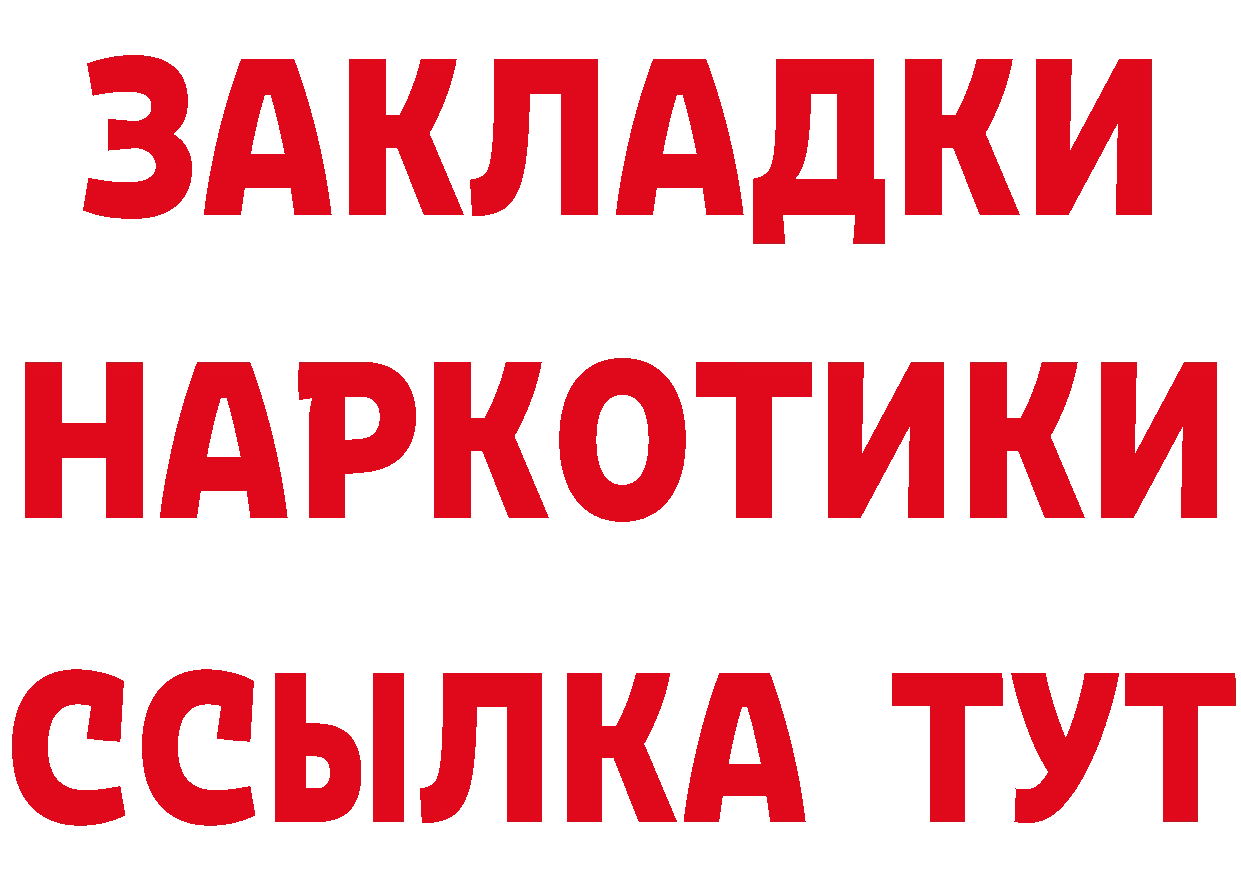 ЗАКЛАДКИ НАРКОТИКИ ССЫЛКА ТУТ